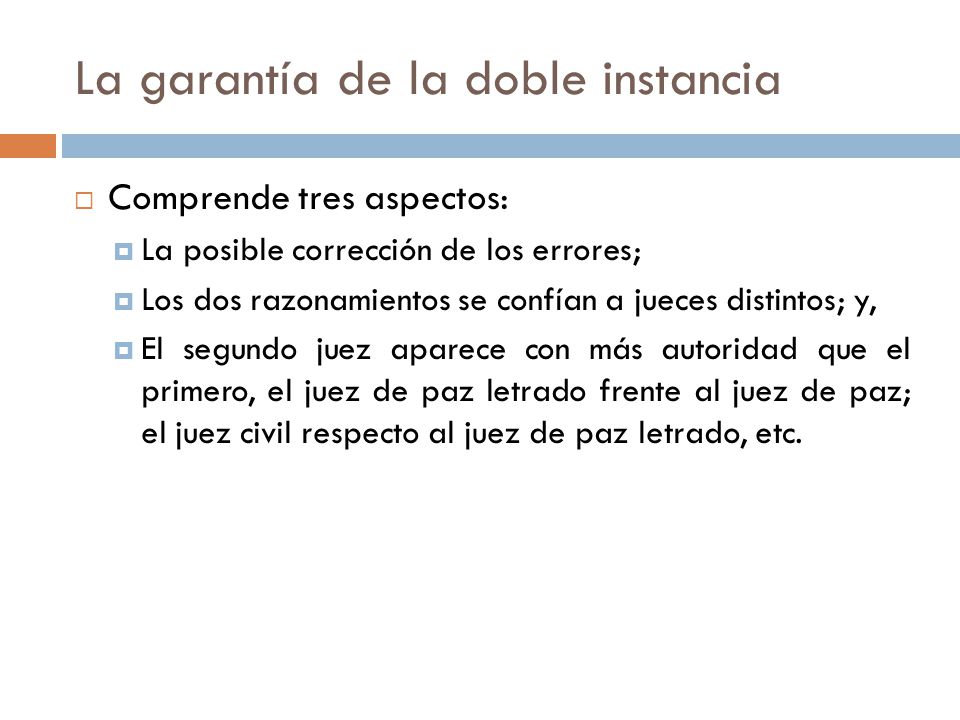 La garantía de la doble instancia

Comprende tres aspectos:

La posible corrección de los errores;

Los dos razonamientos se confían a jueces distintos; y,

El segundo juez aparece con más autoridad que el primero, el juez de paz letrado frente al juez de paz; el juez civil respecto al juez de paz letrado, etc.